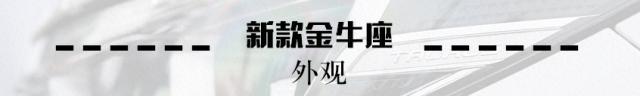 新款金牛座

外观